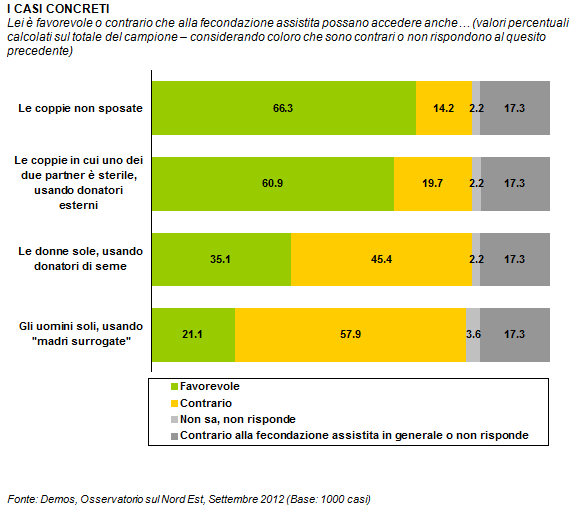 I CASI CONCRETI

Lei è favorevole o contrario che alla fecondazione assistita possano accedere anche… (valori percentuali calcolati sul totale del campione – considerando coloro che sono contrari o non rispondono al quesito precedente)

Le coppie non sposate 66.3 14.2 2.2 17.3

Le coppie in cui uno dei due partner è sterile, usando donatori esterni 60.9 19.7 2.2 17.3

Le donne sole, usando donatori di seme 35.1 45.4 2.2 17.3

Gli uomini soli, usando "madri surrogate" 21.1 57.9 3.6 17.3

Favorevole
Contrario
Non sa, non risponde
Contrario alla fecondazione assistita in generale o non risponde

Fonte: Demos, Osservatorio sul Nord Est, Settembre 2012 (Base: 1000 casi)